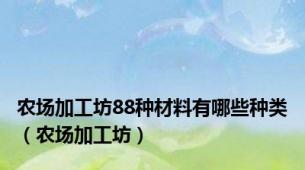 农场加工坊88种材料有哪些种类（农场加工坊）